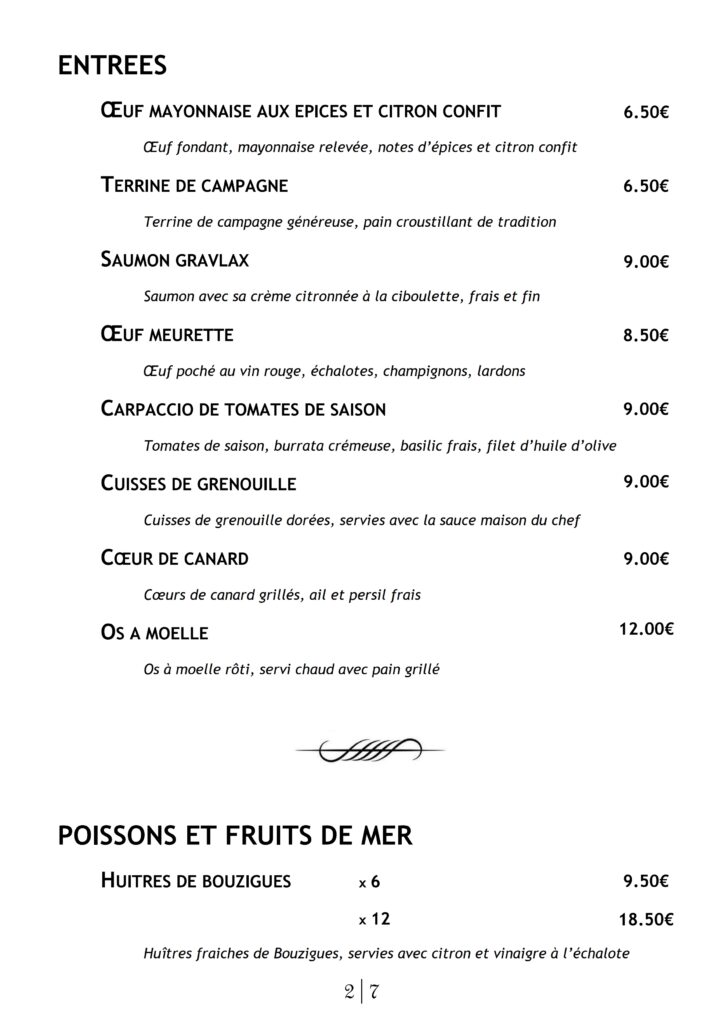 ENTREES

ŒUF MAYONNAISE AUX EPICES ET CITRON CONFIT 6.50€

Œuf fondant, mayonnaise relevée, notes d'épices et citron confit

TERRINE DE CAMPAGNE 6.50€

Terrine de campagne généreuse, pain croustillant de tradition

SAUMON GRAVLAX 9.00€

Saumon avec sa crème citronnée à la ciboulette, frais et fin

ŒUF MEURETTE 8.50€

Œuf poché au vin rouge, échalotes, champignons, lardons

CARPACCIO DE TOMATES DE SAISON 9.00€

Tomates de saison, burrata crémeuse, basilic frais, filet d'huile d'olive

CUISSES DE GRENOUILLE 9.00€

Cuisses de grenouille dorées, servies avec la sauce maison du chef

CŒUR DE CANARD 9.00€

Cœurs de canard grillés, ail et persil frais

OS A MOELLE 12.00€

Os à moelle rôti, servi chaud avec pain grillé

POISSONS ET FRUITS DE MER

HUITRES DE BOUZIGUES x 6 9.50€

x 12 18.50€

Huîtres fraiches de Bouzigues, servies avec citron et vinaigre à l'échalote

2 | 7